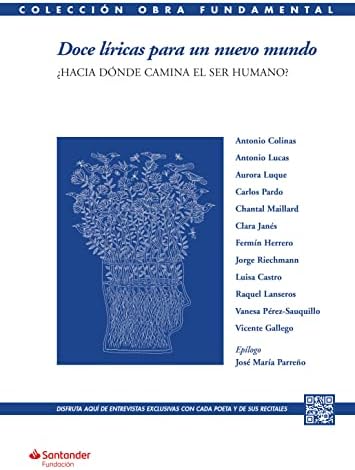 COLECCIÓN OBRA FUNDAMENTAL

Doce líricas para un nuevo mundo

¿HACIA DÓNDE CAMINA EL SER HUMANO?

Antonio Colinas
Antonio Lucas
Aurora Luque
Carlos Pardo
Chantal Maillard
Clara Janés
Fermín Herrero
Jorge Riechmann
Luisa Castro
Raquel Lanseros
Vanesa Pérez-Sauquillo
Vicente Gallego

Epílogo
José María Parreño

DISFRUTA AQUÍ DE ENTREVISTAS EXCLUSIVAS CON CADA POETA Y DE SUS RECITALES

Santander
Fundación